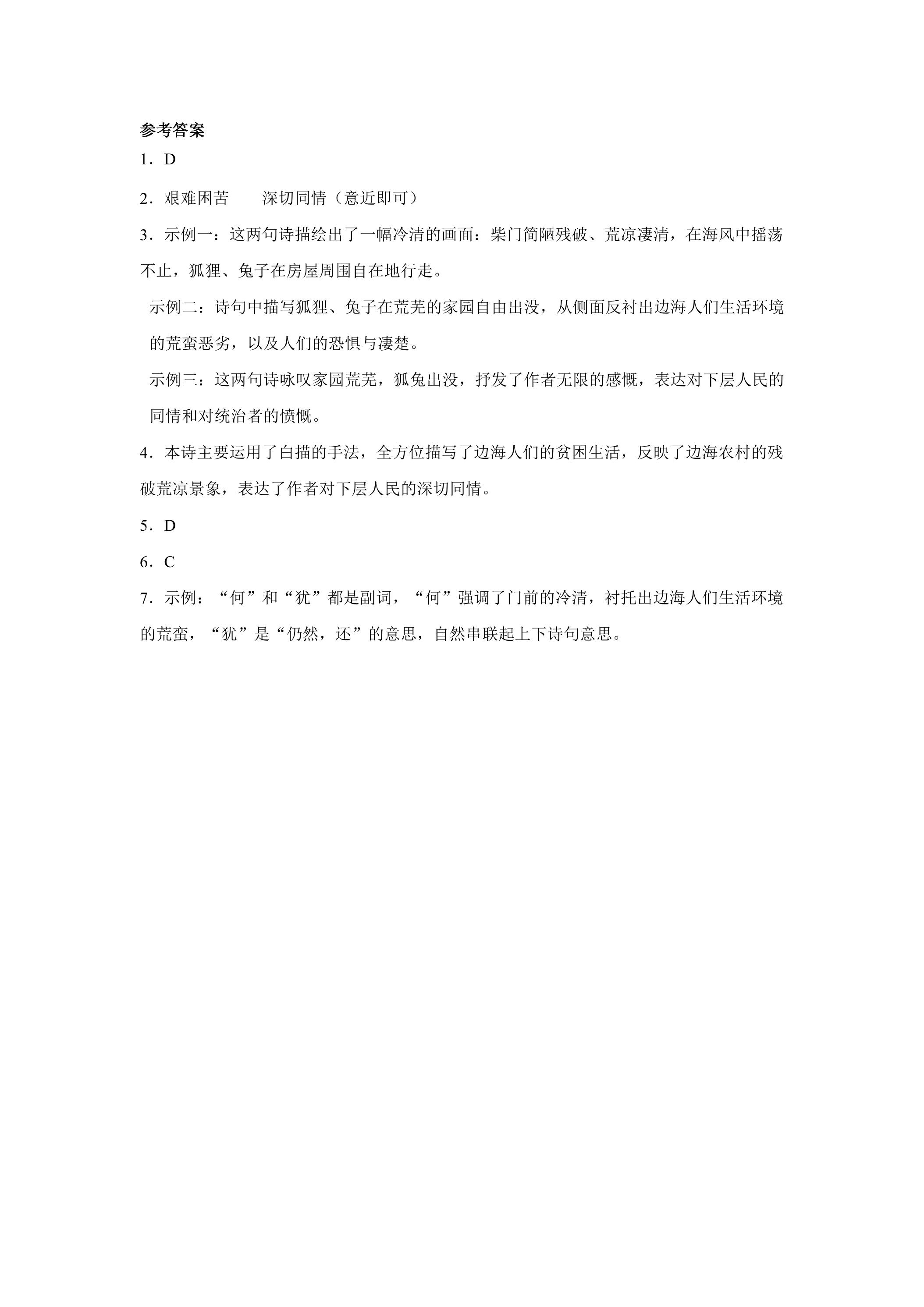 参考答案

1．D

2．艰难困苦 深切同情（意近即可）

3．示例一：这两句诗描绘出了一幅冷清的画面：柴门简陋残破、荒凉凄清，在海风中摇荡不止，狐狸、兔子在房屋周围自在地行走。

示例二：诗句中描写狐狸、兔子在荒芜的家园自由出没，从侧面反衬出边海人们生活环境的荒蛮恶劣，以及人们的恐惧与凄楚。

示例三：这两句诗咏叹家园荒芜，狐兔出没，抒发了作者无限的感慨，表达对下层人民的同情和对统治者的愤慨。

4．本诗主要运用了白描的手法，全方位描写了边海人们的贫困生活，反映了边海农村的残破荒凉景象，表达了作者对下层人民的深切同情。

5．D

6．C

7．示例：“何”和“犹”都是副词，“何”强调了门前的冷清，衬托出边海人们生活环境的荒蛮，“犹”是“仍然，还”的意思，自然串联起上下诗句意思。